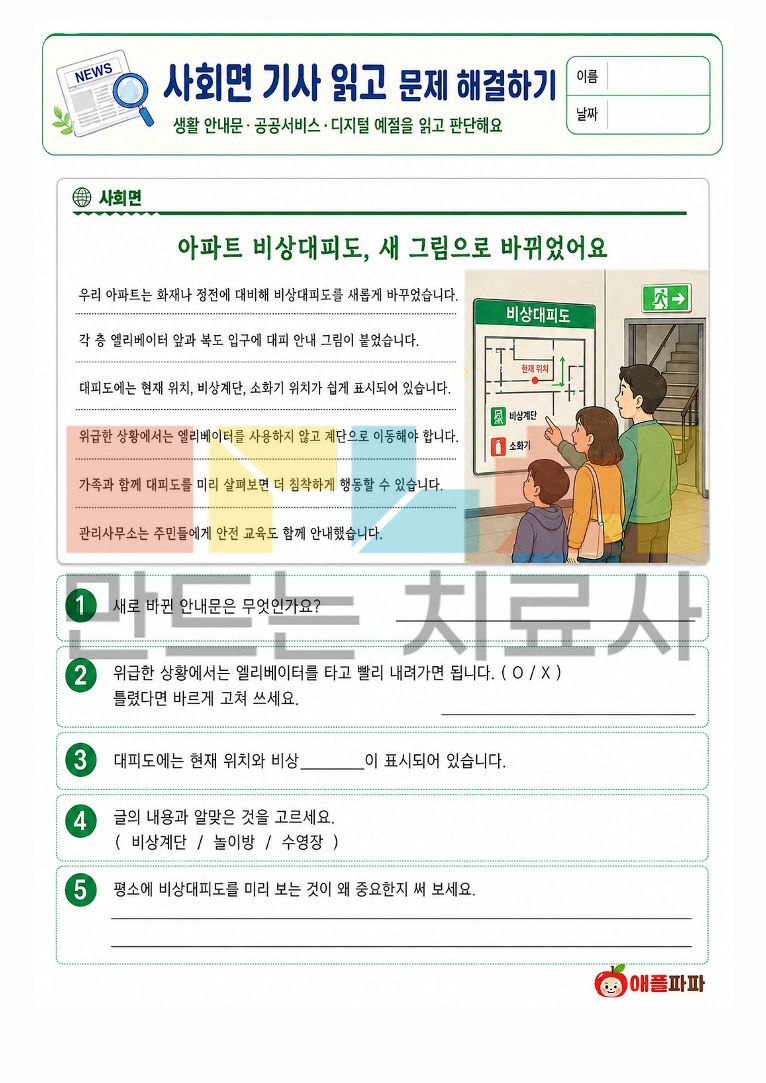 NEWS

사회면 기사 읽고 문제 해결하기

생활 안내문 · 공공서비스 · 디지털 예절을 읽고 판단해요

이름

날짜

사회면

아파트 비상대피도, 새 그림으로 바뀌었어요

우리 아파트는 화재나 정전에 대비해 비상대피도를 새롭게 바꾸었습니다.

각 층 엘리베이터 앞과 복도 입구에 대피 안내 그림이 붙었습니다.

대피도에는 현재 위치, 비상계단, 소화기 위치가 쉽게 표시되어 있습니다.

위급한 상황에서는 엘리베이터를 사용하지 않고 계단으로 이동해야 합니다.

가족과 함께 대피도를 미리 살펴보면 더 침착하게 행동할 수 있습니다.

관리사무소는 주민들에게 안전 교육도 함께 안내했습니다.

비상대피도

현재 위치

비상계단

소화기

만드는 치료사

1 새로 바뀐 안내문은 무엇인가요?

2 위급한 상황에서는 엘리베이터를 타고 빨리 내려가면 됩니다. ( O / X )
틀렸다면 바르게 고쳐 쓰세요.

3 대피도에는 현재 위치와 비상________이 표시되어 있습니다.

4 글의 내용과 알맞은 것을 고르세요.
( 비상계단 / 놀이방 / 수영장 )

5 평소에 비상대피도를 미리 보는 것이 왜 중요한지 써 보세요.

애플파파